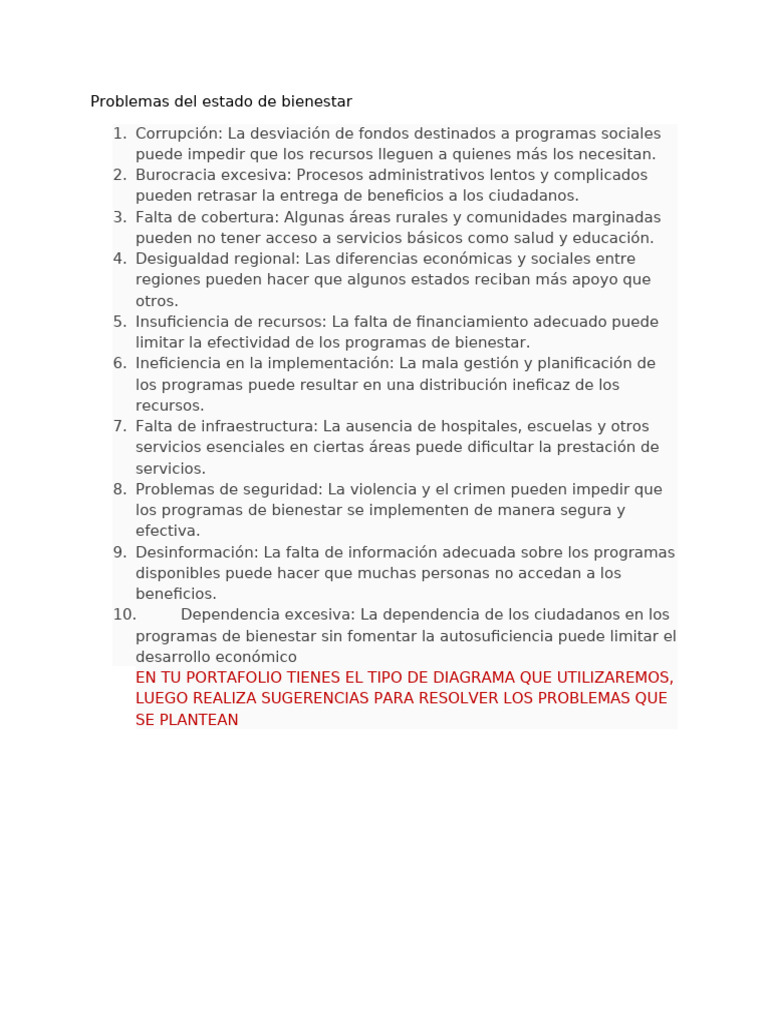 Problemas del estado de bienestar

1. Corrupción: La desviación de fondos destinados a programas sociales puede impedir que los recursos lleguen a quienes más los necesitan.
2. Burocracia excesiva: Procesos administrativos lentos y complicados pueden retrasar la entrega de beneficios a los ciudadanos.
3. Falta de cobertura: Algunas áreas rurales y comunidades marginadas pueden no tener acceso a servicios básicos como salud y educación.
4. Desigualdad regional: Las diferencias económicas y sociales entre regiones pueden hacer que algunos estados reciban más apoyo que otros.
5. Insuficiencia de recursos: La falta de financiamiento adecuado puede limitar la efectividad de los programas de bienestar.
6. Ineficiencia en la implementación: La mala gestión y planificación de los programas puede resultar en una distribución ineficaz de los recursos.
7. Falta de infraestructura: La ausencia de hospitales, escuelas y otros servicios esenciales en ciertas áreas puede dificultar la prestación de servicios.
8. Problemas de seguridad: La violencia y el crimen pueden impedir que los programas de bienestar se implementen de manera segura y efectiva.
9. Desinformación: La falta de información adecuada sobre los programas disponibles puede hacer que muchas personas no accedan a los beneficios.
10. Dependencia excesiva: La dependencia de los ciudadanos en los programas de bienestar sin fomentar la autosuficiencia puede limitar el desarrollo económico

EN TU PORTAFOLIO TIENES EL TIPO DE DIAGRAMA QUE UTILIZAREMOS, LUEGO REALIZA SUGERENCIAS PARA RESOLVER LOS PROBLEMAS QUE SE PLANTEAN